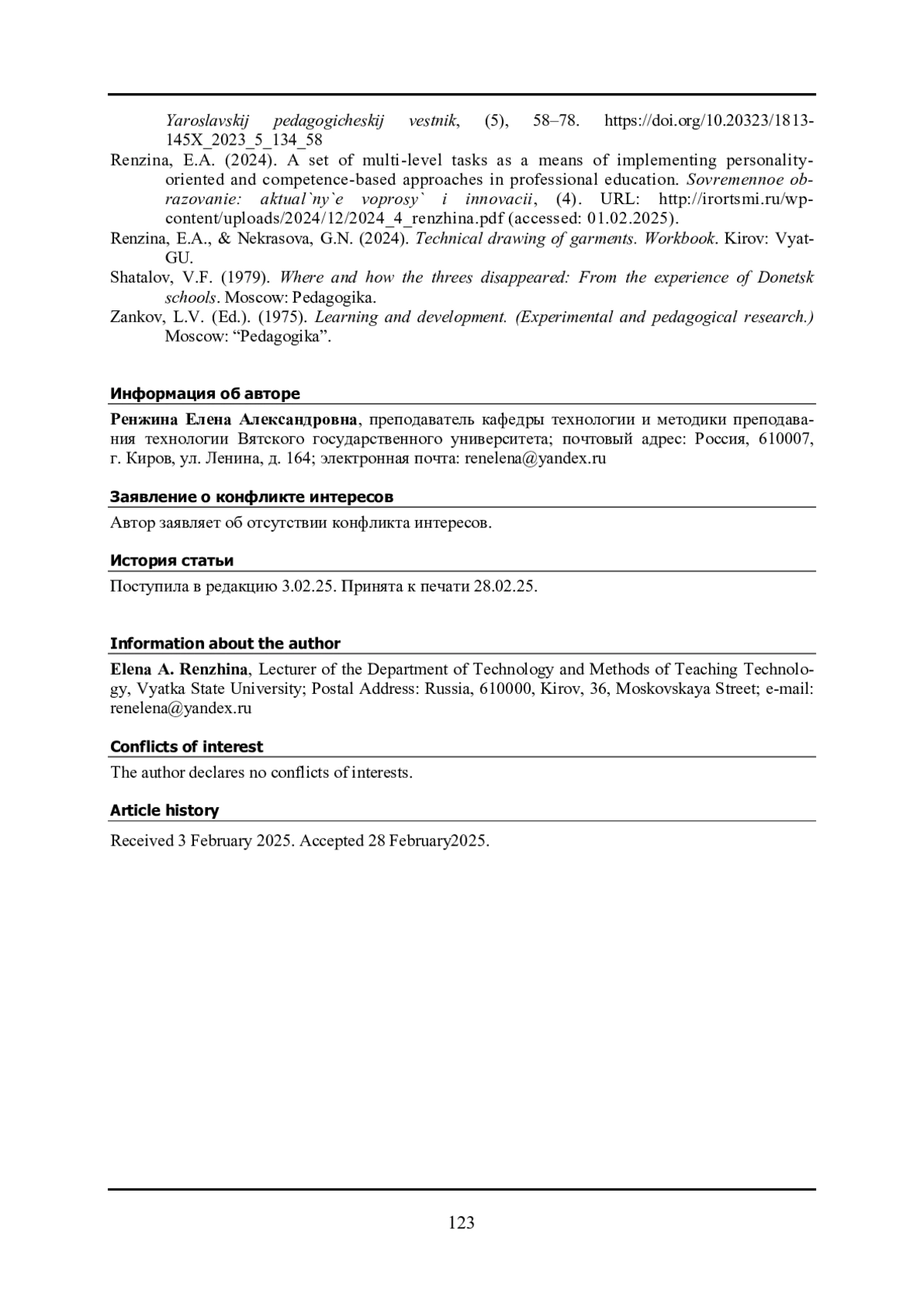 Yaroslavskij pedagogicheskij vestnik, (5), 58–78. https://doi.org/10.20323/1813-145X_2023_5_134_58

Renzina, E.A. (2024). A set of multi-level tasks as a means of implementing personality-oriented and competence-based approaches in professional education. Sovremennoe obrazovanie: aktual`ny`e voprosy` i innovacii, (4). URL: http://irortsmi.ru/wp-content/uploads/2024/12/2024_4_renzhina.pdf (accessed: 01.02.2025).

Renzina, E.A., & Nekrasova, G.N. (2024). Technical drawing of garments. Workbook. Kirov: VyatGU.

Shatalov, V.F. (1979). Where and how the threes disappeared: From the experience of Donetsk schools. Moscow: Pedagogika.

Zankov, L.V. (Ed.). (1975). Learning and development. (Experimental and pedagogical research.) Moscow: “Pedagogika”.

Информация об авторе

Ренжина Елена Александровна, преподаватель кафедры технологии и методики преподавания технологии Вятского государственного университета; почтовый адрес: Россия, 610007, г. Киров, ул. Ленина, д. 164; электронная почта: renelena@yandex.ru

Заявление о конфликте интересов

Автор заявляет об отсутствии конфликта интересов.

История статьи

Поступила в редакцию 3.02.25. Принята к печати 28.02.25.

Information about the author

Elena A. Renzhina, Lecturer of the Department of Technology and Methods of Teaching Technology, Vyatka State University; Postal Address: Russia, 610000, Kirov, 36, Moskovskaya Street; e-mail: renelena@yandex.ru

Conflicts of interest

The author declares no conflicts of interests.

Article history

Received 3 February 2025. Accepted 28 February2025.

123